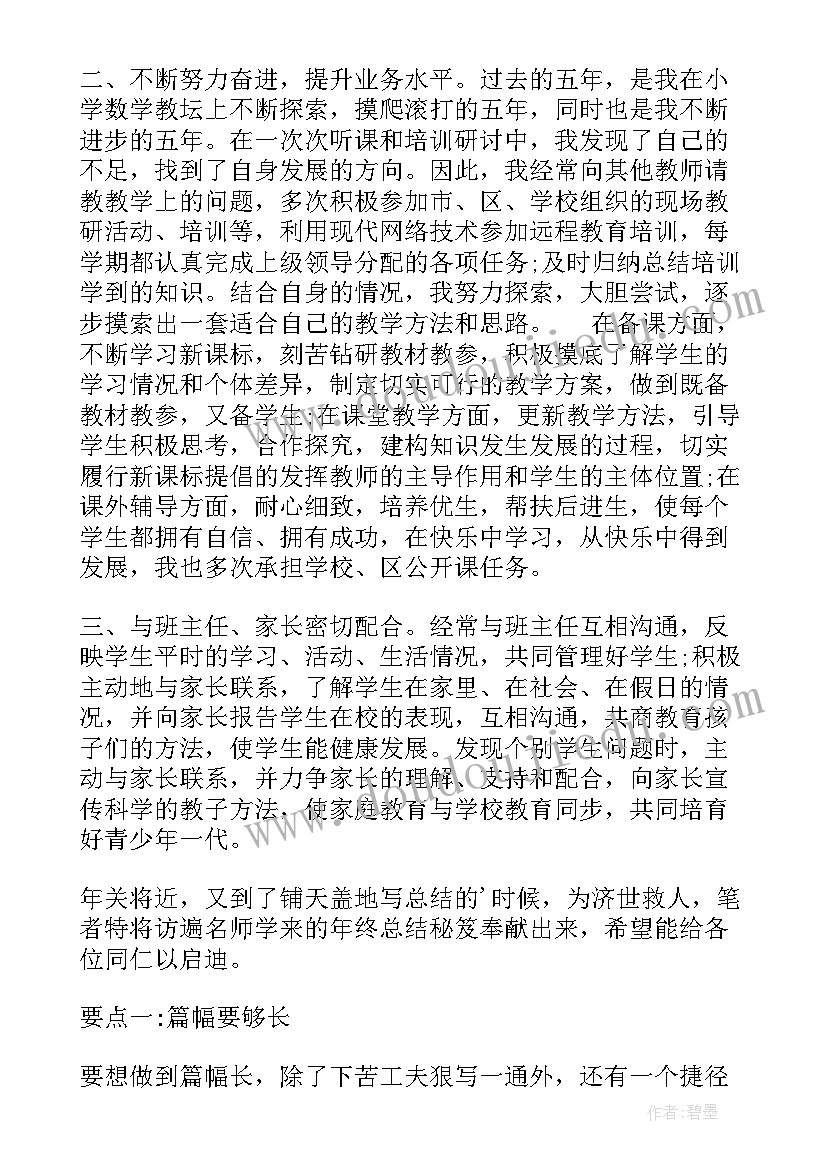 二、不断努力奋进，提升业务水平。过去的五年，是我在小学数学教坛上不断探索，摸爬滚打的五年，同时也是我不断进步的五年。在一次次听课和培训研讨中，我发现了自己的不足，找到了自身发展的方向。因此，我经常向其他教师请教教学上的问题，多次积极参加市、区、学校组织的现场教研活动、培训等，利用现代网络技术参加远程教育培训，每学期都认真完成上级领导分配的各项任务;及时归纳总结培训学到的知识。结合自身的情况，我努力探索，大胆尝试，逐步摸索出一套适合自己的教学方法和思路。 在备课方面，不断学习新课标，刻苦钻研教材教参，积极摸底了解学生的学习情况和个体差异，制定切实可行的教学方案，做到既备教材教参，又备学生;在课堂教学方面，更新教学方法，引导学生积极思考，合作探究，建构知识发生发展的过程，切实履行新课标提倡的发挥教师的主导作用和学生的主体位置;在课外辅导方面，耐心细致，培养优生，帮扶后进生，使每个学生都拥有自信、拥有成功，在快乐中学习，从快乐中得到发展，我也多次承担学校、区公开课任务。

三、与班主任、家长密切配合。经常与班主任互相沟通，反映学生平时的学习、活动、生活情况，共同管理好学生;积极主动地与家长联系，了解学生在家里、在社会、在假日的情况，并向家长报告学生在校的表现，互相沟通，共商教育孩子们的方法，使学生能健康发展。发现个别学生问题时，主动与家长联系，并力争家长的理解、支持和配合，向家长宣传科学的教子方法，使家庭教育与学校教育同步，共同培育好青少年一代。

年关将近，又到了铺天盖地写总结的'时候，为济世救人，笔者特将访遍名师学来的年终总结秘笈奉献出来，希望能给各位同仁以启迪。

要点一:篇幅要够长

要想做到篇幅长，除了下苦工夫狠写一通外，还有一个捷径

作者：碧墨